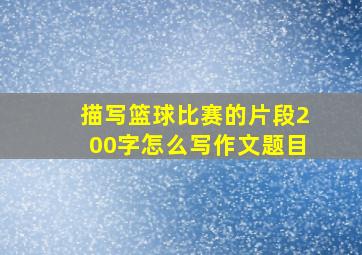 描写篮球比赛的片段200字怎么写作文题目